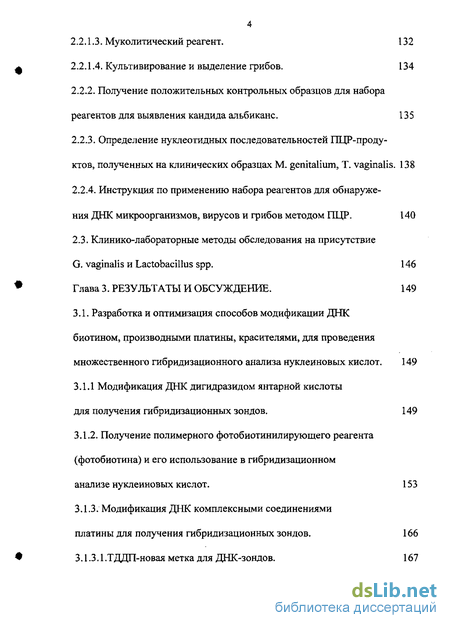 4

2.2.1.3. Муколитический реагент. 132

2.2.1.4. Культивирование и выделение грибов. 134

2.2.2. Получение положительных контрольных образцов для набора реагентов для выявления кандида альбиканс. 135

2.2.3. Определение нуклеотидных последовательностей ПЦР-продуктов, полученных на клинических образцах M. genitalium, T. vaginalis. 138

2.2.4. Инструкция по применению набора реагентов для обнаружения ДНК микроорганизмов, вирусов и грибов методом ПЦР. 140

2.3. Клинико-лабораторные методы обследования на присутствие G. vaginalis и Lactobacillus spp. 146

Глава 3. РЕЗУЛЬТАТЫ И ОБСУЖДЕНИЕ. 149

3.1. Разработка и оптимизация способов модификации ДНК биотином, производными платины, красителями, для проведения множественного гибридизационного анализа нуклеиновых кислот. 149

3.1.1 Модификация ДНК дигидразидом янтарной кислоты для получения гибридизационных зондов. 149

3.1.2. Получение полимерного фотобиотинилирующего реагента (фотобиотина) и его использование в гибридизационном анализе нуклеиновых кислот. 153

3.1.3. Модификация ДНК комплексными соединениями платины для получения гибридизационных зондов. 166

3.1.3.1.ТДДП-новая метка для ДНК-зондов. 167

dsLib.net
библиотека диссертаций